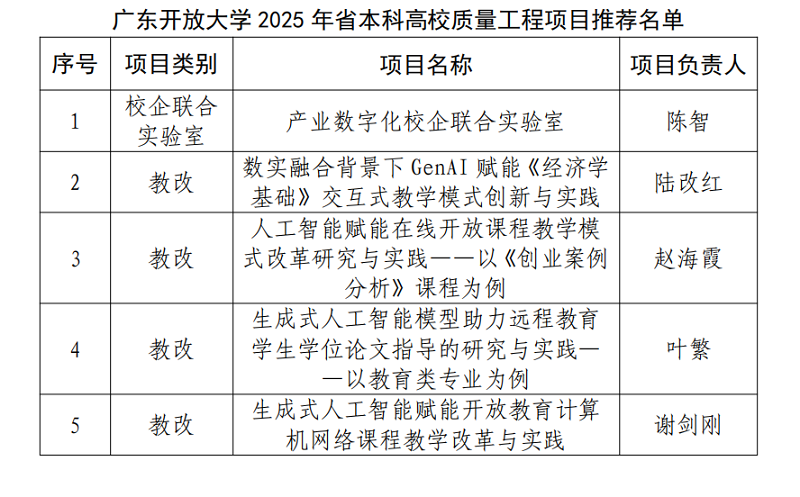 广东开放大学 2025 年省本科高校质量工程项目推荐名单

| 序号 | 项目类别 | 项目名称 | 项目负责人 |
|---|---|---|---|
| 1 | 校企联合实验室 | 产业数字化校企联合实验室 | 陈智 |
| 2 | 教改 | 数实融合背景下 GenAI 赋能《经济学基础》交互式教学模式创新与实践 | 陆改红 |
| 3 | 教改 | 人工智能赋能在线开放课程教学模式改革研究与实践——以《创业案例分析》课程为例 | 赵海霞 |
| 4 | 教改 | 生成式人工智能模型助力远程教育学生学位论文指导的研究与实践——以教育类专业为例 | 叶繁 |
| 5 | 教改 | 生成式人工智能赋能开放教育计算机网络课程教学改革与实践 | 谢剑刚 |